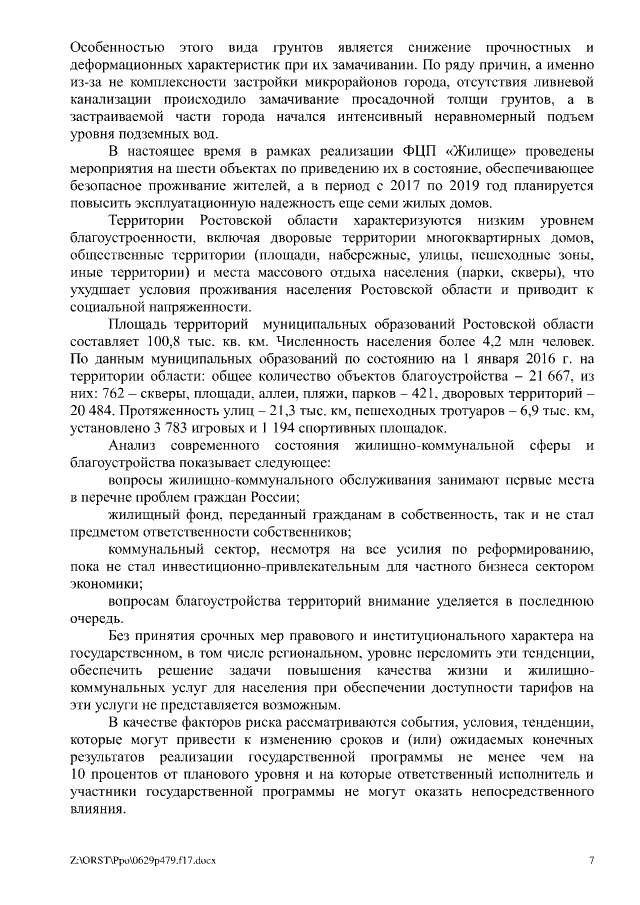 Особенностью этого вида грунтов является снижение прочностных и деформационных характеристик при их замачивании. По ряду причин, а именно из-за не комплексности застройки микрорайонов города, отсутствия ливневой канализации происходило замачивание просадочной толщи грунтов, а в застраиваемой части города начался интенсивный неравномерный подъем уровня подземных вод.

В настоящее время в рамках реализации ФЦП «Жилище» проведены мероприятия на шести объектах по приведению их в состояние, обеспечивающее безопасное проживание жителей, а в период с 2017 по 2019 год планируется повысить эксплуатационную надежность еще семи жилых домов.

Территории Ростовской области характеризуются низким уровнем благоустроенности, включая дворовые территории многоквартирных домов, общественные территории (площади, набережные, улицы, пешеходные зоны, иные территории) и места массового отдыха населения (парки, скверы), что ухудшает условия проживания населения Ростовской области и приводит к социальной напряженности.

Площадь территорий муниципальных образований Ростовской области составляет 100,8 тыс. кв. км. Численность населения более 4,2 млн человек. По данным муниципальных образований по состоянию на 1 января 2016 г. на территории области: общее количество объектов благоустройства – 21 667, из них: 762 – скверы, площади, аллеи, пляжи, парков – 421, дворовых территорий – 20 484. Протяженность улиц – 21,3 тыс. км, пешеходных тротуаров – 6,9 тыс. км, установлено 3 783 игровых и 1 194 спортивных площадок.

Анализ современного состояния жилищно-коммунальной сферы и благоустройства показывает следующее:

вопросы жилищно-коммунального обслуживания занимают первые места в перечне проблем граждан России;

жилищный фонд, переданный гражданам в собственность, так и не стал предметом ответственности собственников;

коммунальный сектор, несмотря на все усилия по реформированию, пока не стал инвестиционно-привлекательным для частного бизнеса сектором экономики;

вопросам благоустройства территорий внимание уделяется в последнюю очередь.

Без принятия срочных мер правового и институционального характера на государственном, в том числе региональном, уровне переломить эти тенденции, обеспечить решение задачи повышения качества жизни и жилищно-коммунальных услуг для населения при обеспечении доступности тарифов на эти услуги не представляется возможным.

В качестве факторов риска рассматриваются события, условия, тенденции, которые могут привести к изменению сроков и (или) ожидаемых конечных результатов реализации государственной программы не менее чем на 10 процентов от планового уровня и на которые ответственный исполнитель и участники государственной программы не могут оказать непосредственного влияния.

Z:\ORST\Ppo\0629p479.f17.docx 7